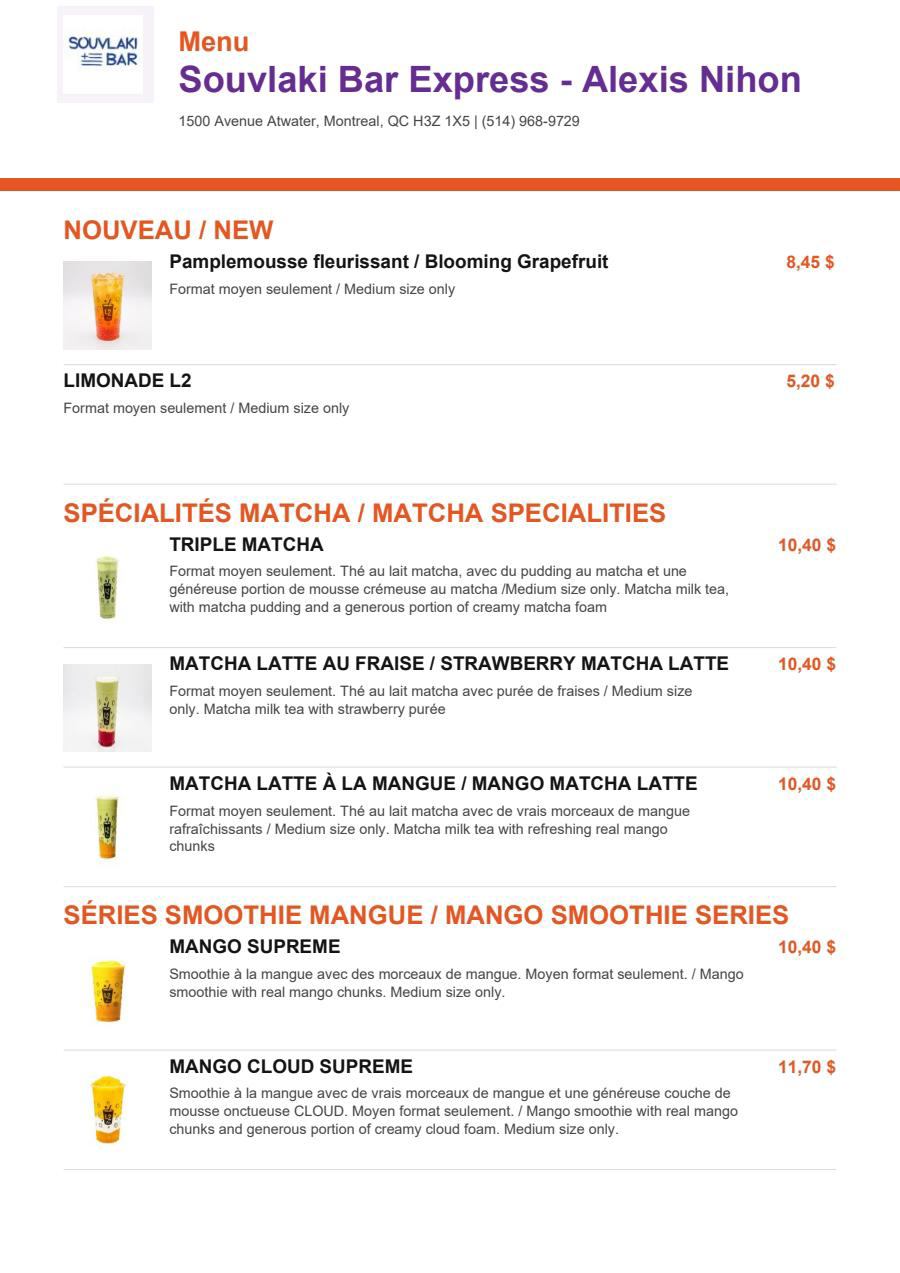 SOUVLAKI BAR

Menu
Souvlaki Bar Express - Alexis Nihon
1500 Avenue Atwater, Montreal, QC H3Z 1X5 | (514) 968-9729

NOUVEAU / NEW

Pamplemousse fleurissant / Blooming Grapefruit
8,45 $
Format moyen seulement / Medium size only

LIMONADE L2
5,20 $
Format moyen seulement / Medium size only

SPÉCIALITÉS MATCHA / MATCHA SPECIALITIES

TRIPLE MATCHA
10,40 $
Format moyen seulement. Thé au lait matcha, avec du pudding au matcha et une généreuse portion de mousse crémeuse au matcha /Medium size only. Matcha milk tea, with matcha pudding and a generous portion of creamy matcha foam

MATCHA LATTE AU FRAISE / STRAWBERRY MATCHA LATTE
10,40 $
Format moyen seulement. Thé au lait matcha avec purée de fraises / Medium size only. Matcha milk tea with strawberry purée

MATCHA LATTE À LA MANGUE / MANGO MATCHA LATTE
10,40 $
Format moyen seulement. Thé au lait matcha avec de vrais morceaux de mangue rafraîchissants / Medium size only. Matcha milk tea with refreshing real mango chunks

SÉRIES SMOOTHIE MANGUE / MANGO SMOOTHIE SERIES

MANGO SUPREME
10,40 $
Smoothie à la mangue avec des morceaux de mangue. Moyen format seulement. / Mango smoothie with real mango chunks. Medium size only.

MANGO CLOUD SUPREME
11,70 $
Smoothie à la mangue avec de vrais morceaux de mangue et une généreuse couche de mousse onctueuse CLOUD. Moyen format seulement. / Mango smoothie with real mango chunks and generous portion of creamy cloud foam. Medium size only.